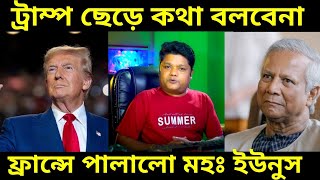 ট্রাম্প ছেড়ে কথা বলবেনা

SUMMER

ফ্রান্সে পালালো মহঃ ইউনুস